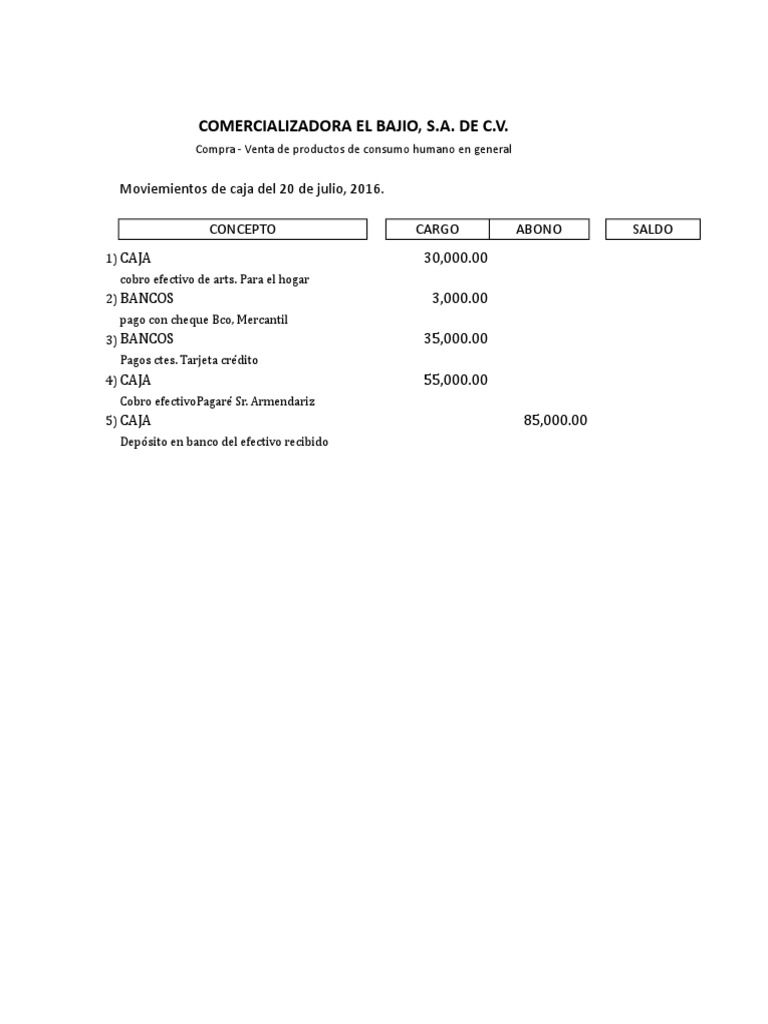 COMERCIALIZADORA EL BAJIO, S.A. DE C.V.

Compra - Venta de productos de consumo humano en general

Moviemientos de caja del 20 de julio, 2016.

| CONCEPTO | CARGO | ABONO | SALDO |
|---|---|---|---|
| 1) CAJA | 30,000.00 | | |
| cobro efectivo de arts. Para el hogar | | | |
| 2) BANCOS | 3,000.00 | | |
| pago con cheque Bco, Mercantil | | | |
| 3) BANCOS | 35,000.00 | | |
| Pagos ctes. Tarjeta crédito | | | |
| 4) CAJA | 55,000.00 | | |
| Cobro efectivoPagaré Sr. Armendariz | | | |
| 5) CAJA | | 85,000.00 | |
| Depósito en banco del efectivo recibido | | | |